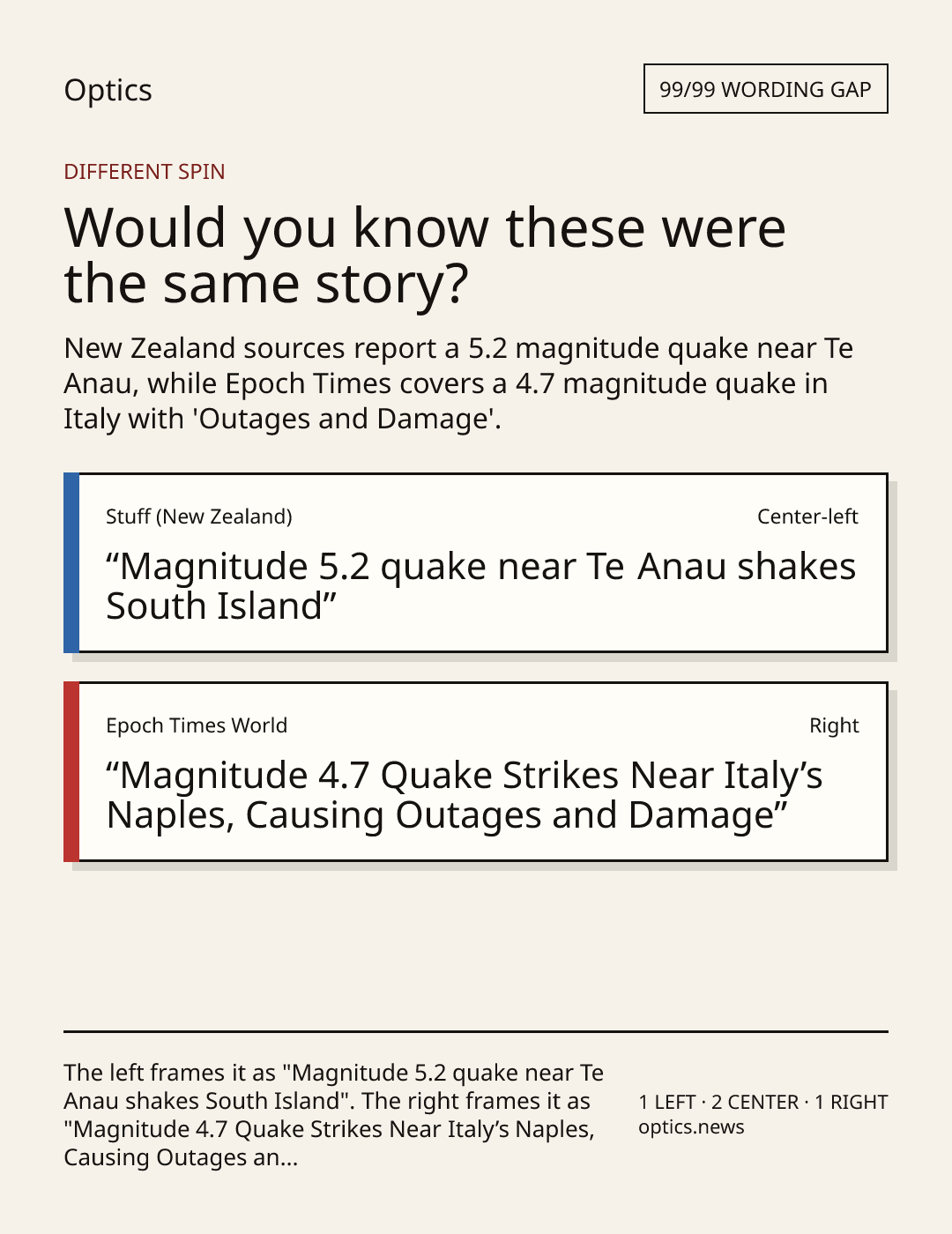 Optics

99/99 WORDING GAP

DIFFERENT SPIN

Would you know these were the same story?

New Zealand sources report a 5.2 magnitude quake near Te Anau, while Epoch Times covers a 4.7 magnitude quake in Italy with 'Outages and Damage'.

Stuff (New Zealand)

Center-left

"Magnitude 5.2 quake near Te Anau shakes South Island"

Epoch Times World

Right

"Magnitude 4.7 Quake Strikes Near Italy's Naples, Causing Outages and Damage"

The left frames it as "Magnitude 5.2 quake near Te Anau shakes South Island". The right frames it as "Magnitude 4.7 Quake Strikes Near Italy's Naples, Causing Outages an...

1 LEFT · 2 CENTER · 1 RIGHT
optics.news